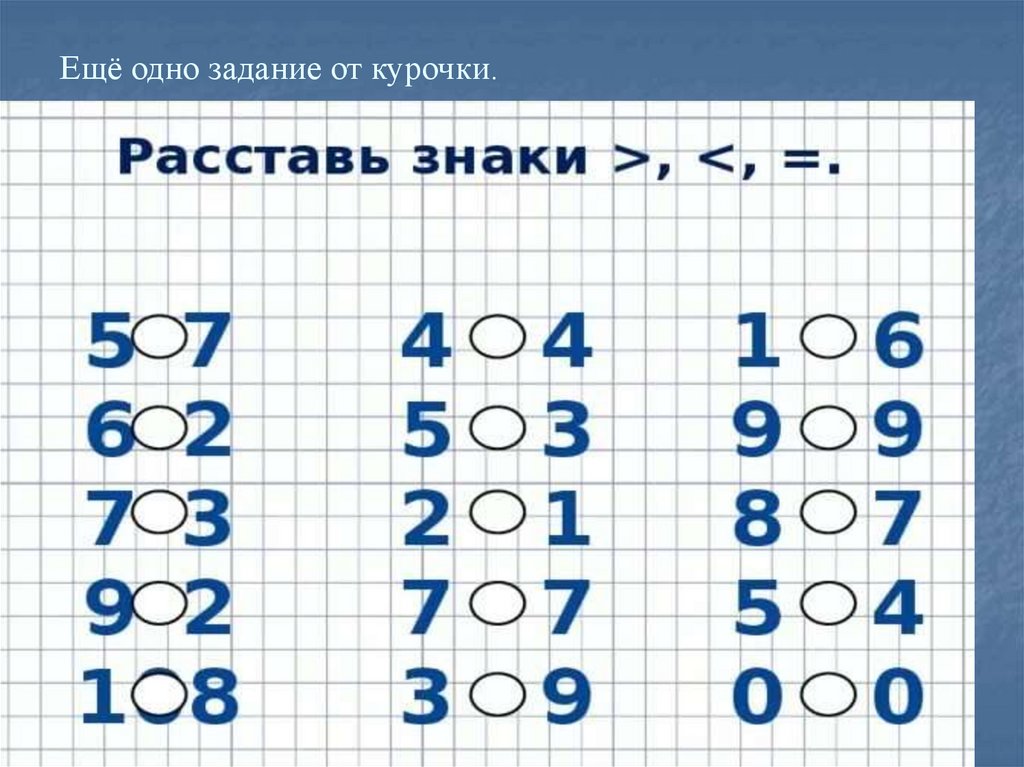 Ещё одно задание от курочки.

Расставь знаки >, <, =.

5 ○ 7
6 ○ 2
7 ○ 3
9 ○ 2
10 ○ 8

4 ○ 4
5 ○ 3
2 ○ 1
7 ○ 7
3 ○ 9

1 ○ 6
9 ○ 9
8 ○ 7
5 ○ 4
0 ○ 0